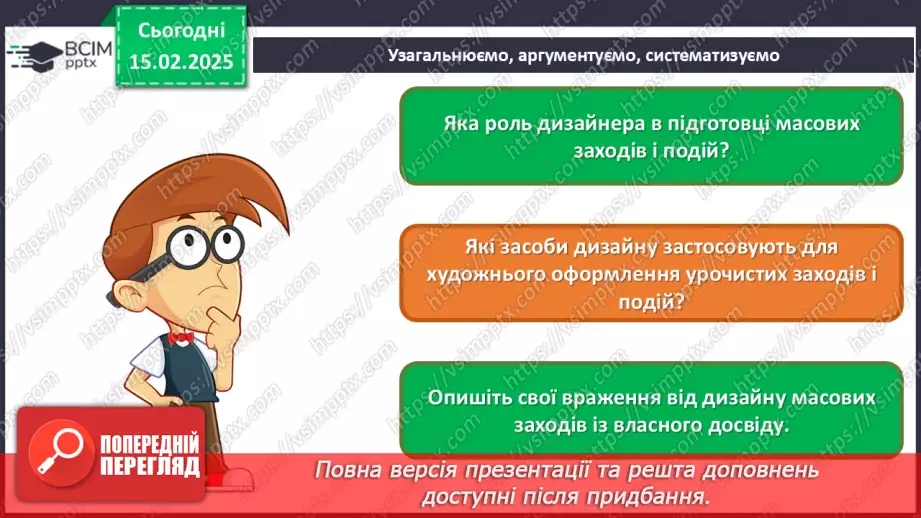 ВСІМ pptx

Сьогодні 15.02.2025

Узагальнюємо, аргументуємо, систематизуємо

Яка роль дизайнера в підготовці масових заходів і подій?

Які засоби дизайну застосовують для художнього оформлення урочистих заходів і подій?

Опишіть свої враження від дизайну масових заходів із власного досвіду.

ПОПЕРЕДНІЙ ПЕРЕГЛЯД

Повна версія презентації та решта доповнень доступні після придбання.

https://vsimpptx.com